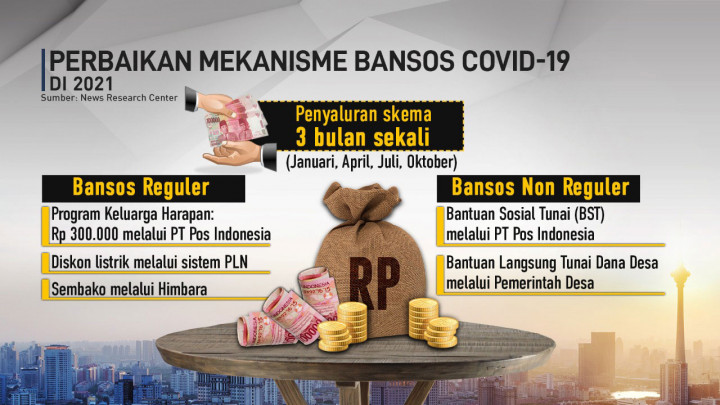 PERBAIKAN MEKANISME BANSOS COVID-19 DI 2021

Sumber: News Research Center

Penyaluran skema
3 bulan sekali
(Januari, April, Juli, Oktober)

Bansos Reguler

Program Keluarga Harapan: Rp 300.000 melalui PT Pos Indonesia

Diskon listrik melalui sistem PLN

Sembako melalui Himbara

RP

Bansos Non Reguler

Bantuan Sosial Tunai (BST) melalui PT Pos Indonesia

Bantuan Langsung Tunai Dana Desa melalui Pemerintah Desa